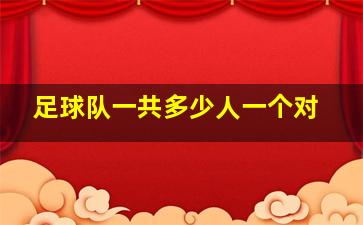 足球队一共多少人一个对